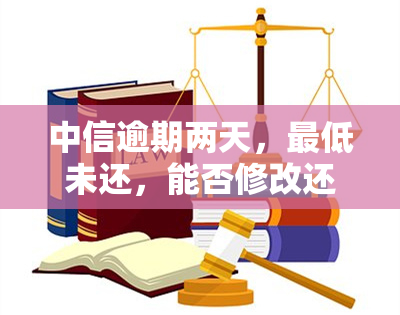 中信逾期两天，最低未还，能否修改还

LAW